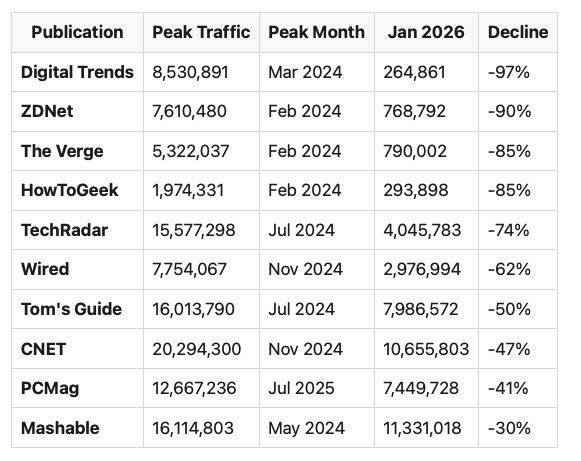 | Publication | Peak Traffic | Peak Month | Jan 2026 | Decline |
|---|---|---|---|---|
| Digital Trends | 8,530,891 | Mar 2024 | 264,861 | -97% |
| ZDNet | 7,610,480 | Feb 2024 | 768,792 | -90% |
| The Verge | 5,322,037 | Feb 2024 | 790,002 | -85% |
| HowToGeek | 1,974,331 | Feb 2024 | 293,898 | -85% |
| TechRadar | 15,577,298 | Jul 2024 | 4,045,783 | -74% |
| Wired | 7,754,067 | Nov 2024 | 2,976,994 | -62% |
| Tom's Guide | 16,013,790 | Jul 2024 | 7,986,572 | -50% |
| CNET | 20,294,300 | Nov 2024 | 10,655,803 | -47% |
| PCMag | 12,667,236 | Jul 2025 | 7,449,728 | -41% |
| Mashable | 16,114,803 | May 2024 | 11,331,018 | -30% |